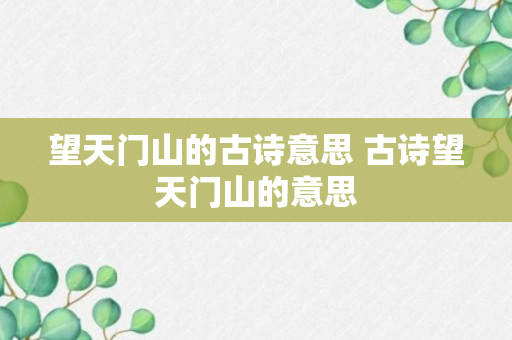 望天门山的古诗意思 古诗望天门山的意思